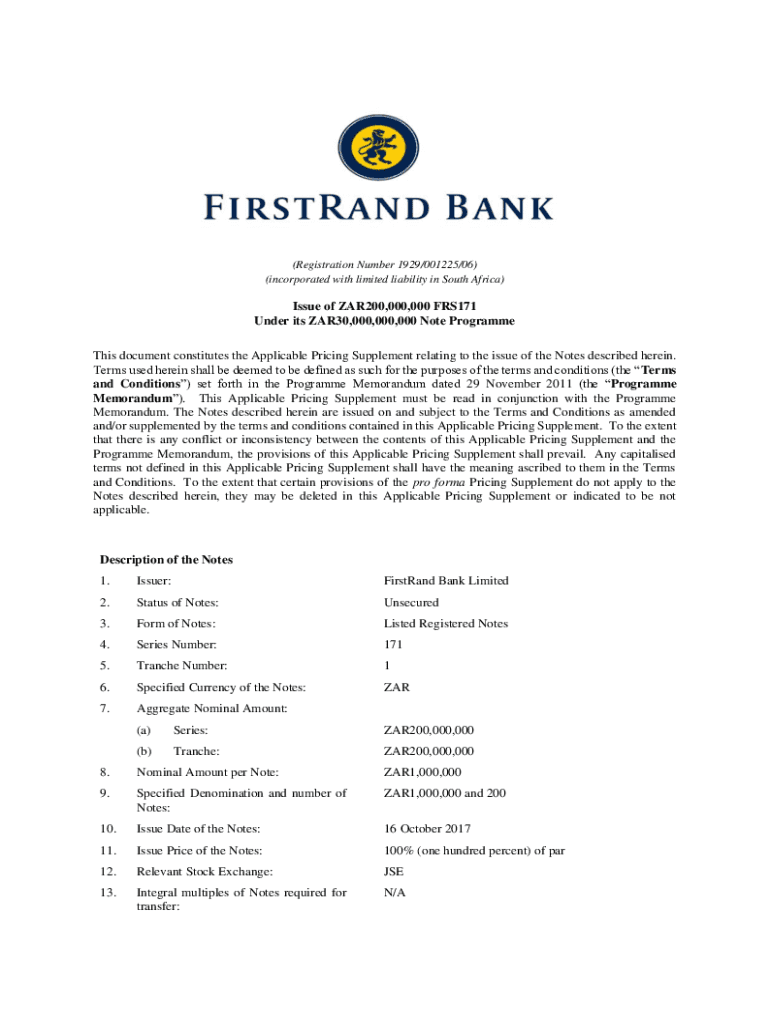 FIRSTRAND BANK

(Registration Number 1929/001225/06)
(incorporated with limited liability in South Africa)

Issue of ZAR200,000,000 FRS171
Under its ZAR30,000,000,000 Note Programme

This document constitutes the Applicable Pricing Supplement relating to the issue of the Notes described herein. Terms used herein shall be deemed to be defined as such for the purposes of the terms and conditions (the "Terms and Conditions") set forth in the Programme Memorandum dated 29 November 2011 (the "Programme Memorandum"). This Applicable Pricing Supplement must be read in conjunction with the Programme Memorandum. The Notes described herein are issued on and subject to the Terms and Conditions as amended and/or supplemented by the terms and conditions contained in this Applicable Pricing Supplement. To the extent that there is any conflict or inconsistency between the contents of this Applicable Pricing Supplement and the Programme Memorandum, the provisions of this Applicable Pricing Supplement shall prevail. Any capitalised terms not defined in this Applicable Pricing Supplement shall have the meaning ascribed to them in the Terms and Conditions. To the extent that certain provisions of the pro forma Pricing Supplement do not apply to the Notes described herein, they may be deleted in this Applicable Pricing Supplement or indicated to be not applicable.

Description of the Notes

| | | |
|---|---|---|
| 1. | Issuer: | FirstRand Bank Limited |
| 2. | Status of Notes: | Unsecured |
| 3. | Form of Notes: | Listed Registered Notes |
| 4. | Series Number: | 171 |
| 5. | Tranche Number: | 1 |
| 6. | Specified Currency of the Notes: | ZAR |
| 7. | Aggregate Nominal Amount: | |
| | (a) Series: | ZAR200,000,000 |
| | (b) Tranche: | ZAR200,000,000 |
| 8. | Nominal Amount per Note: | ZAR1,000,000 |
| 9. | Specified Denomination and number of Notes: | ZAR1,000,000 and 200 |
| 10. | Issue Date of the Notes: | 16 October 2017 |
| 11. | Issue Price of the Notes: | 100% (one hundred percent) of par |
| 12. | Relevant Stock Exchange: | JSE |
| 13. | Integral multiples of Notes required for transfer: | N/A |